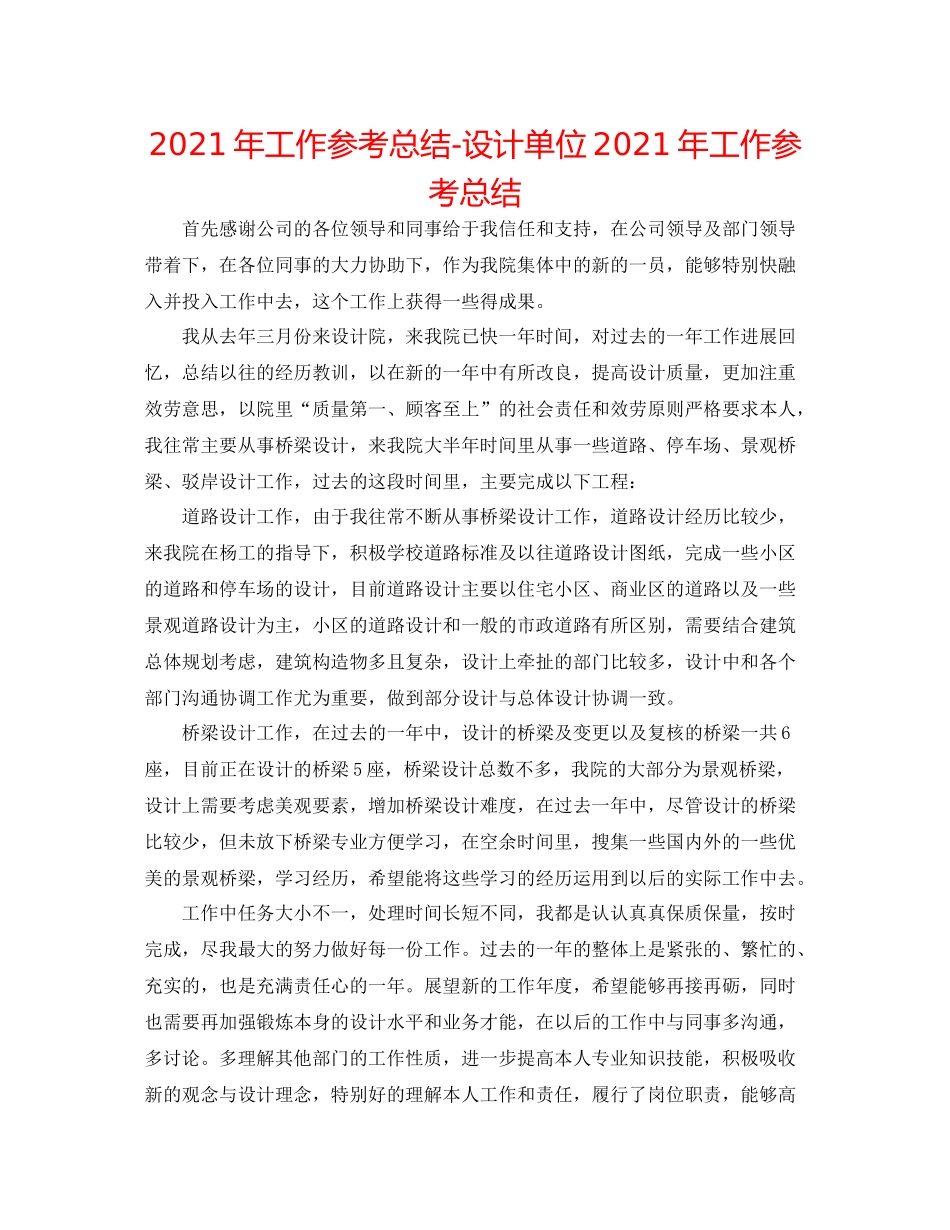 2021年工作参考总结-设计单位2021年工作参考总结

首先感谢公司的各位领导和同事给于我信任和支持，在公司领导及部门领导带着下，在各位同事的大力协助下，作为我院集体中的新的一员，能够特别快融入并投入工作中去，这个工作上获得一些得成果。

我从去年三月份来设计院，来我院已快一年时间，对过去的一年工作进展回忆，总结以往的经历教训，以在新的一年中有所改良，提高设计质量，更加注重效劳意思，以院里“质量第一、顾客至上”的社会责任和效劳原则严格要求本人，我往常主要从事桥梁设计，来我院大半年时间里从事一些道路、停车场、景观桥梁、驳岸设计工作，过去的这段时间里，主要完成以下工程：

道路设计工作，由于我往常不断从事桥梁设计工作，道路设计经历比较少，来我院在杨工的指导下，积极学校道路标准及以往道路设计图纸，完成一些小区的道路和停车场的设计，目前道路设计主要以住宅小区、商业区的道路以及一些景观道路设计为主，小区的道路设计和一般的市政道路有所区别，需要结合建筑总体规划考虑，建筑构造物多且复杂，设计上牵扯的部门比较多，设计中和各个部门沟通协调工作尤为重要，做到部分设计与总体设计协调一致。

桥梁设计工作，在过去的一年中，设计的桥梁及变更以及复核的桥梁一共6座，目前正在设计的桥梁5座，桥梁设计总数不多，我院的大部分为景观桥梁，设计上需要考虑美观要素，增加桥梁设计难度，在过去一年中，尽管设计的桥梁比较少，但未放下桥梁专业方便学习，在空余时间里，搜集一些国内外的一些优美的景观桥梁，学习经历，希望能将这些学习的经历运用到以后的实际工作中去。

工作中任务大小不一，处理时间长短不同，我都是认认真真保质保量，按时完成，尽我最大的努力做好每一份工作。过去的一年的整体上是紧张的、繁忙的、充实的，也是充满责任心的一年。展望新的工作年度，希望能够再接再砺，同时也需要再加强锻炼本身的设计水平和业务才能，在以后的工作中与同事多沟通，多讨论。多理解其他部门的工作性质，进一步提高本人专业知识技能，积极吸收新的观念与设计理念，特别好的理解本人工作和责任，履行了岗位职责，能够高